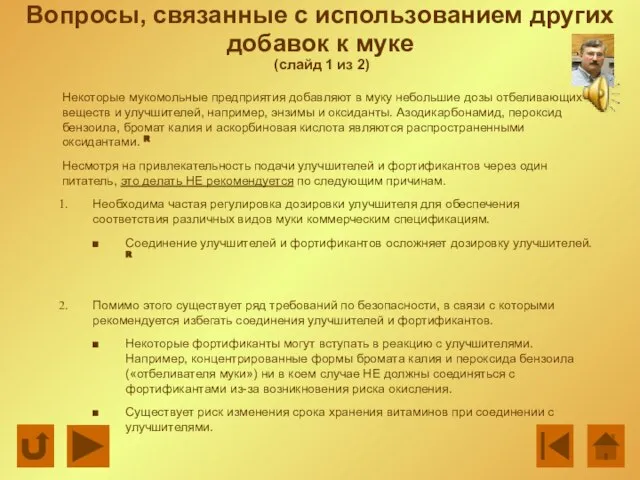 Вопросы, связанные с использованием других добавок к муке
(слайд 1 из 2)

Некоторые мукомольные предприятия добавляют в муку небольшие дозы отбеливающих веществ и улучшителей, например, энзимы и оксиданты. Азодикарбонамид, пероксид бензоила, бромат калия и аскорбиновая кислота являются распространенными оксидантами. R

Несмотря на привлекательность подачи улучшителей и фортификантов через один питатель, это делать НЕ рекомендуется по следующим причинам.

1. Необходима частая регулировка дозировки улучшителя для обеспечения соответствия различных видов муки коммерческим спецификациям.

■ Соединение улучшителей и фортификантов осложняет дозировку улучшителей. R

2. Помимо этого существует ряд требований по безопасности, в связи с которыми рекомендуется избегать соединения улучшителей и фортификантов.

■ Некоторые фортификанты могут вступать в реакцию с улучшителями. Например, концентрированные формы бромата калия и пероксида бензоила («отбеливателя муки») ни в коем случае НЕ должны соединяться с фортификантами из-за возникновения риска окисления.

■ Существует риск изменения срока хранения витаминов при соединении с улучшителями.